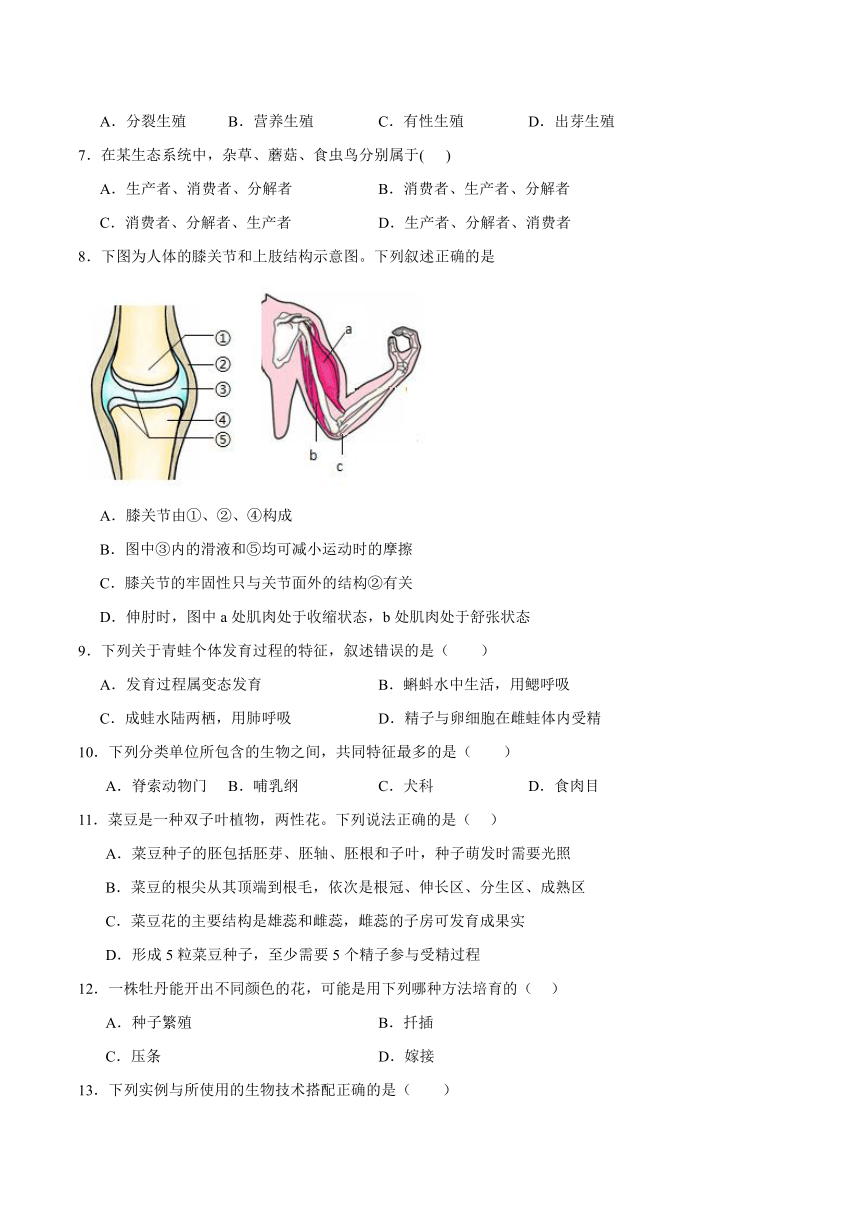 A．分裂生殖　　B．营养生殖　　C．有性生殖　　D．出芽生殖

7．在某生态系统中，杂草、蘑菇、食虫鸟分别属于(　　)

A．生产者、消费者、分解者　　B．消费者、生产者、分解者

C．消费者、分解者、生产者　　D．生产者、分解者、消费者

8．下图为人体的膝关节和上肢结构示意图。下列叙述正确的是

①
②
③
④
⑤
a
b
c

A．膝关节由①、②、④构成

B．图中③内的滑液和⑤均可减小运动时的摩擦

C．膝关节的牢固性只与关节面外的结构②有关

D．伸肘时，图中 a 处肌肉处于收缩状态，b 处肌肉处于舒张状态

9．下列关于青蛙个体发育过程的特征，叙述错误的是（　　）

A．发育过程属变态发育　　B．蝌蚪水中生活，用鳃呼吸

C．成蛙水陆两栖，用肺呼吸　　D．精子与卵细胞在雌蛙体内受精

10．下列分类单位所包含的生物之间，共同特征最多的是（　　）

A．脊索动物门　　B．哺乳纲　　C．犬科　　D．食肉目

11．菜豆是一种双子叶植物，两性花。下列说法正确的是（　　）

A．菜豆种子的胚包括胚芽、胚轴、胚根和子叶，种子萌发时需要光照

B．菜豆的根尖从其顶端到根毛，依次是根冠、伸长区、分生区、成熟区

C．菜豆花的主要结构是雄蕊和雌蕊，雌蕊的子房可发育成果实

D．形成 5 粒菜豆种子，至少需要 5 个精子参与受精过程

12．一株牡丹能开出不同颜色的花，可能是用下列哪种方法培育的（　　）

A．种子繁殖　　B．扦插

C．压条　　D．嫁接

13．下列实例与所使用的生物技术搭配正确的是（　　）